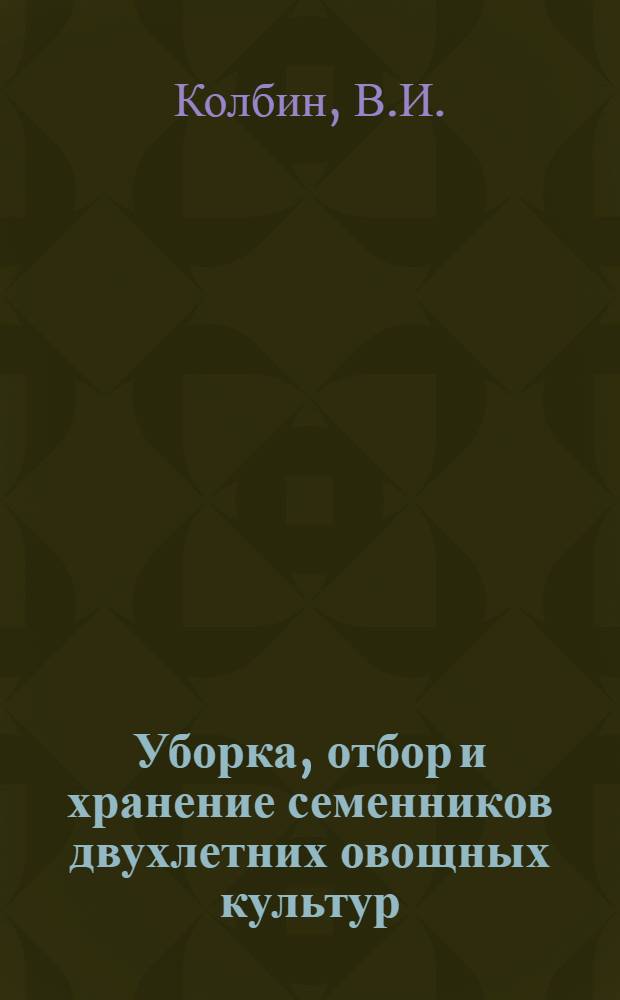 Колбин, В.И.

Уборка, отбор и хранение семенников двухлетних овощных культур